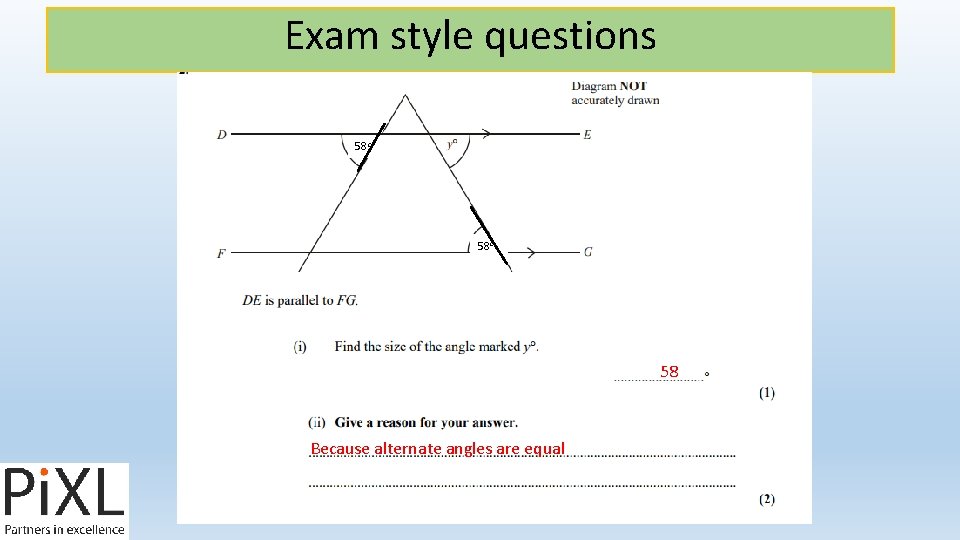 Exam style questions

Diagram NOT accurately drawn

D

58°

y°

E

F

58°

G

DE is parallel to FG.

(i) Find the size of the angle marked y°.

58 °

(1)

(ii) Give a reason for your answer.

Because alternate angles are equal

(2)

PiXL
Partners in excellence